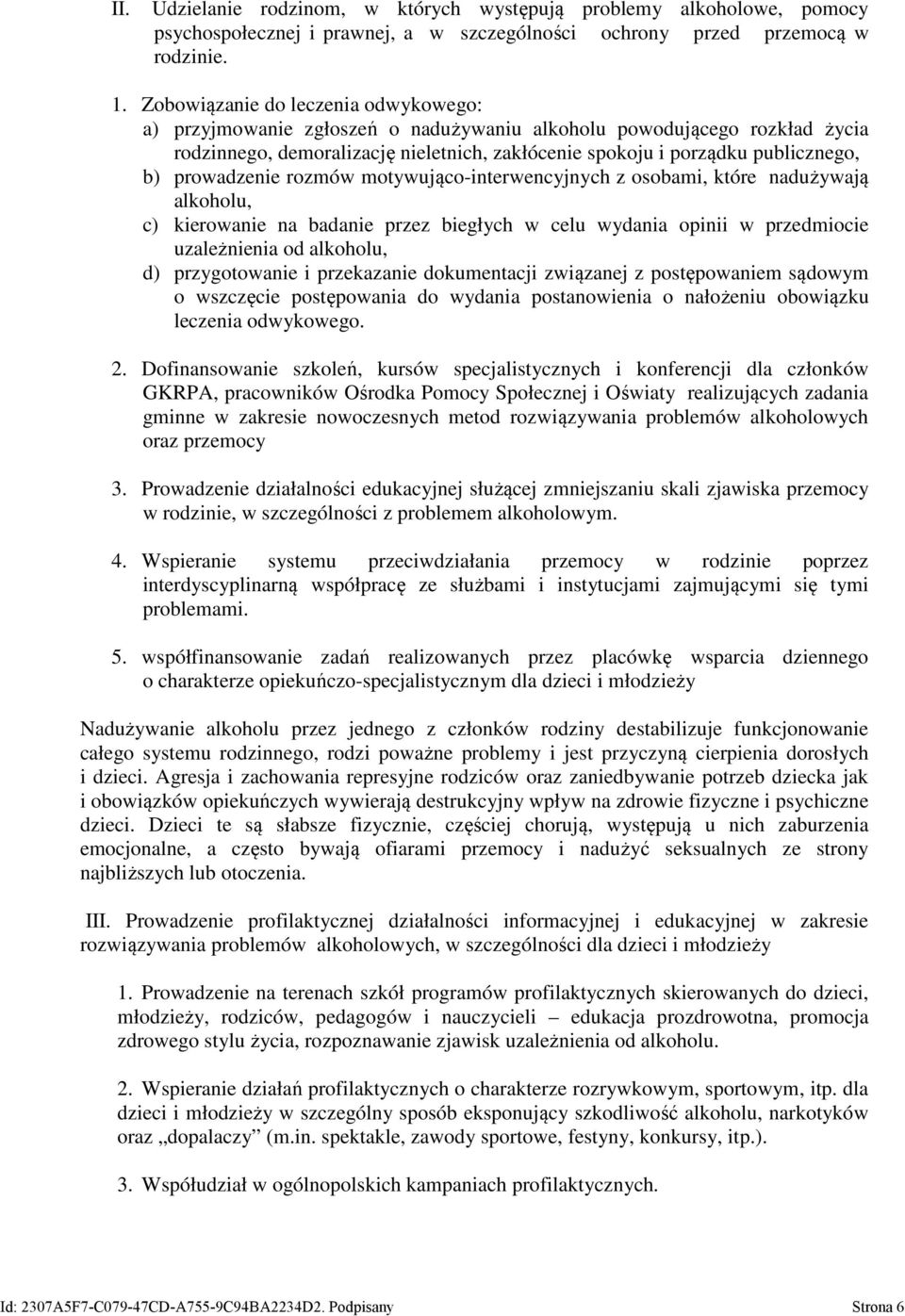 II. Udzielanie rodzinom, w których występują problemy alkoholowe, pomocy psychospołecznej i prawnej, a w szczególności ochrony przed przemocą w rodzinie.

1. Zobowiązanie do leczenia odwykowego:
a) przyjmowanie zgłoszeń o nadużywaniu alkoholu powodującego rozkład życia rodzinnego, demoralizację nieletnich, zakłócenie spokoju i porządku publicznego,
b) prowadzenie rozmów motywująco-interwencyjnych z osobami, które nadużywają alkoholu,
c) kierowanie na badanie przez biegłych w celu wydania opinii w przedmiocie uzależnienia od alkoholu,
d) przygotowanie i przekazanie dokumentacji związanej z postępowaniem sądowym o wszczęcie postępowania do wydania postanowienia o nałożeniu obowiązku leczenia odwykowego.

2. Dofinansowanie szkoleń, kursów specjalistycznych i konferencji dla członków GKRPA, pracowników Ośrodka Pomocy Społecznej i Oświaty realizujących zadania gminne w zakresie nowoczesnych metod rozwiązywania problemów alkoholowych oraz przemocy

3. Prowadzenie działalności edukacyjnej służącej zmniejszaniu skali zjawiska przemocy w rodzinie, w szczególności z problemem alkoholowym.

4. Wspieranie systemu przeciwdziałania przemocy w rodzinie poprzez interdyscyplinarną współpracę ze służbami i instytucjami zajmującymi się tymi problemami.

5. współfinansowanie zadań realizowanych przez placówkę wsparcia dziennego o charakterze opiekuńczo-specjalistycznym dla dzieci i młodzieży

Nadużywanie alkoholu przez jednego z członków rodziny destabilizuje funkcjonowanie całego systemu rodzinnego, rodzi poważne problemy i jest przyczyną cierpienia dorosłych i dzieci. Agresja i zachowania represyjne rodziców oraz zaniedbywanie potrzeb dziecka jak i obowiązków opiekuńczych wywierają destrukcyjny wpływ na zdrowie fizyczne i psychiczne dzieci. Dzieci te są słabsze fizycznie, częściej chorują, występują u nich zaburzenia emocjonalne, a często bywają ofiarami przemocy i nadużyć seksualnych ze strony najbliższych lub otoczenia.

III. Prowadzenie profilaktycznej działalności informacyjnej i edukacyjnej w zakresie rozwiązywania problemów alkoholowych, w szczególności dla dzieci i młodzieży

1. Prowadzenie na terenach szkół programów profilaktycznych skierowanych do dzieci, młodzieży, rodziców, pedagogów i nauczycieli – edukacja prozdrowotna, promocja zdrowego stylu życia, rozpoznawanie zjawisk uzależnienia od alkoholu.

2. Wspieranie działań profilaktycznych o charakterze rozrywkowym, sportowym, itp. dla dzieci i młodzieży w szczególny sposób eksponujący szkodliwość alkoholu, narkotyków oraz „dopalaczy” (m.in. spektakle, zawody sportowe, festyny, konkursy, itp.).

3. Współudział w ogólnopolskich kampaniach profilaktycznych.

Id: 2307A5F7-C079-47CD-A755-9C94BA2234D2. Podpisany Strona 6